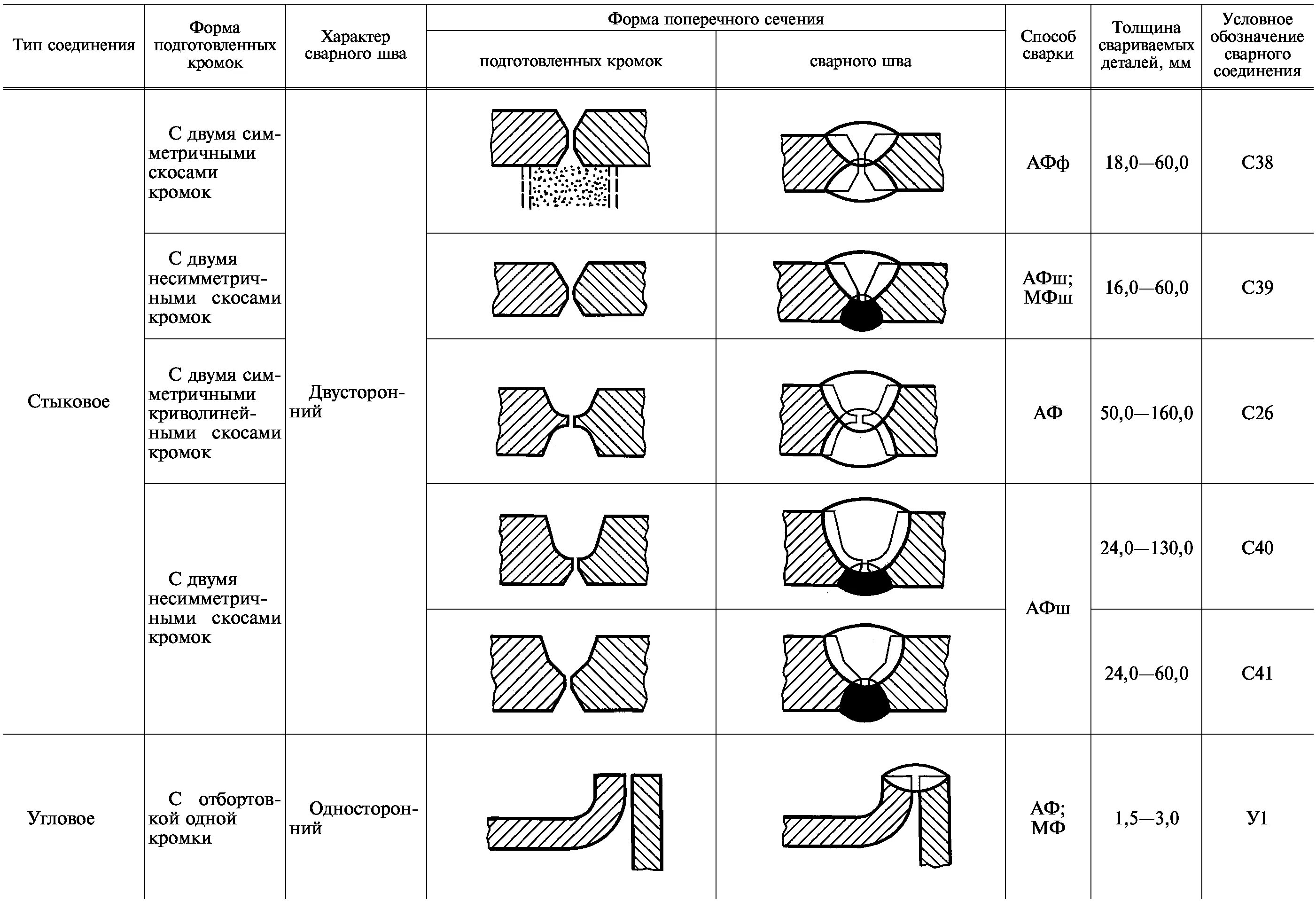 | Тип соединения | Форма подготовленных кромок | Характер сварного шва | Форма поперечного сечения подготовленных кромок | Форма поперечного сечения сварного шва | Способ сварки | Толщина свариваемых деталей, мм | Условное обозначение сварного соединения |
|---|---|---|---|---|---|---|---|
| Стыковое | С двумя симметричными скосами кромок | Двусторонний | | | АФф | 18,0—60,0 | С38 |
| | С двумя несимметричными скосами кромок | | | | АФш; МФш | 16,0—60,0 | С39 |
| | С двумя симметричными криволинейными скосами кромок | | | | АФ | 50,0—160,0 | С26 |
| | С двумя несимметричными скосами кромок | | | | АФш | 24,0—130,0 | С40 |
| | | | | | | 24,0—60,0 | С41 |
| Угловое | С отбортовкой одной кромки | Односторонний | | | АФ; МФ | 1,5—3,0 | У1 |